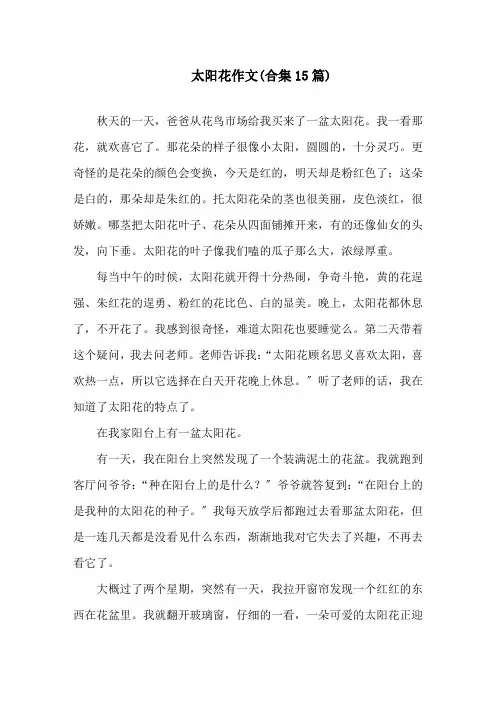 太阳花作文(合集15篇)

秋天的一天，爸爸从花鸟市场给我买来了一盆太阳花。我一看那花，就欢喜它了。那花朵的样子很像小太阳，圆圆的，十分灵巧。更奇怪的是花朵的颜色会变换，今天是红的，明天却是粉红色了；这朵是白的，那朵却是朱红的。托太阳花朵的茎也很美丽，皮色淡红，很娇嫩。哪茎把太阳花叶子、花朵从四面铺摊开来，有的还像仙女的头发，向下垂。太阳花的叶子像我们嗑的瓜子那么大，浓绿厚重。

每当中午的时候，太阳花就开得十分热闹，争奇斗艳，黄的花逞强、朱红花的逞勇、粉红的花比色、白的显美。晚上，太阳花都休息了，不开花了。我感到很奇怪，难道太阳花也要睡觉么。第二天带着这个疑问，我去问老师。老师告诉我：“太阳花顾名思义喜欢太阳，喜欢热一点，所以它选择在白天开花晚上休息。”听了老师的话，我在知道了太阳花的特点了。

在我家阳台上有一盆太阳花。

有一天，我在阳台上突然发现了一个装满泥土的花盆。我就跑到客厅问爷爷：“种在阳台上的是什么？”爷爷就答复到：“在阳台上的是我种的太阳花的种子。”我每天放学后都跑过去看那盆太阳花，但是一连几天都是没看见什么东西，渐渐地我对它失去了兴趣，不再去看它了。

大概过了两个星期，突然有一天，我拉开窗帘发现一个红红的东西在花盆里。我就翻开玻璃窗，仔细的一看，一朵可爱的太阳花正迎